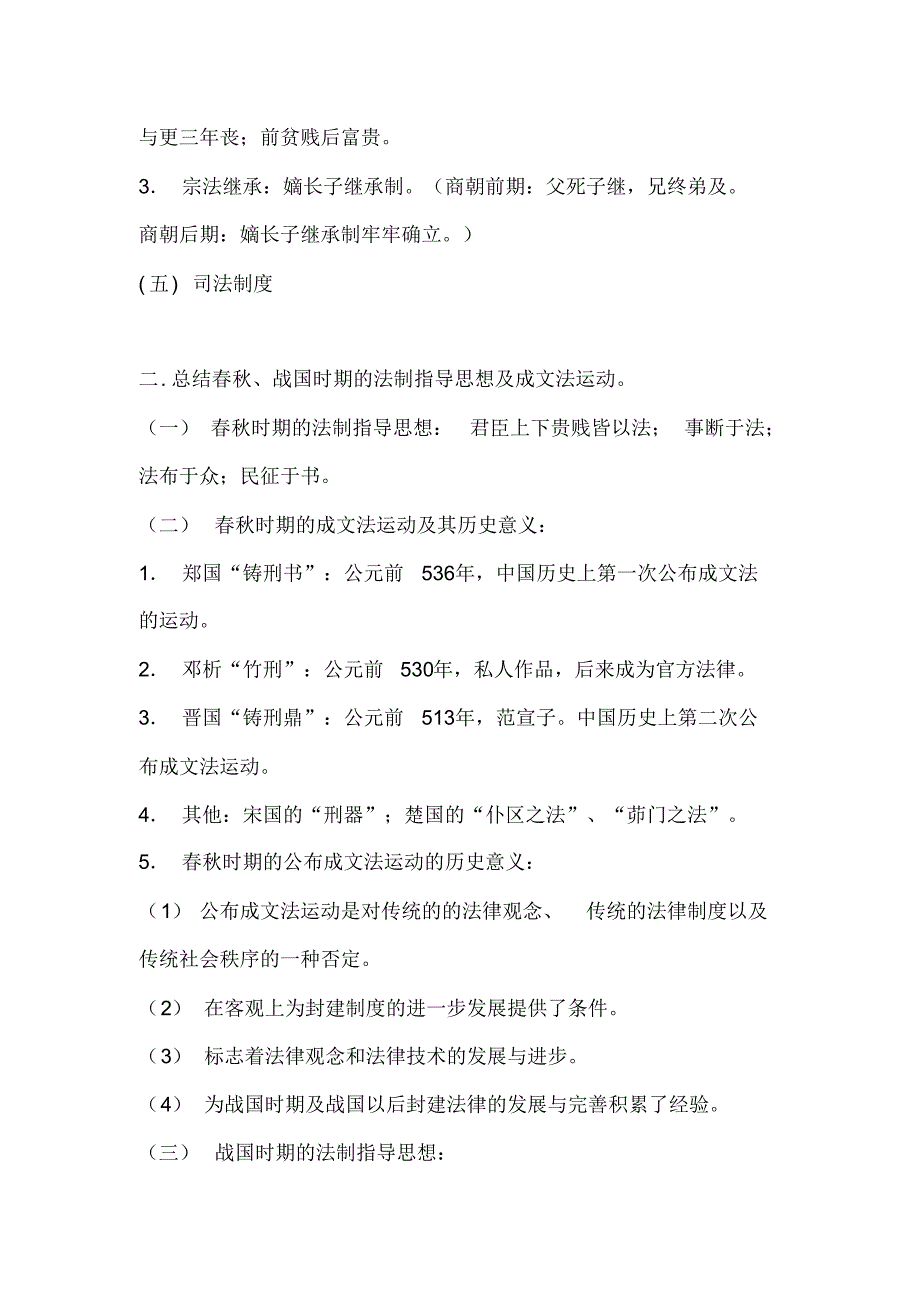 与更三年丧；前贫贱后富贵。

3. 宗法继承：嫡长子继承制。（商朝前期：父死子继，兄终弟及。商朝后期：嫡长子继承制牢牢确立。）

(五) 司法制度

二. 总结春秋、战国时期的法制指导思想及成文法运动。

（一） 春秋时期的法制指导思想： 君臣上下贵贱皆以法； 事断于法；法布于众；民征于书。

（二） 春秋时期的成文法运动及其历史意义：

1. 郑国“铸刑书”：公元前 536年，中国历史上第一次公布成文法的运动。

2. 邓析“竹刑”：公元前 530年，私人作品，后来成为官方法律。

3. 晋国“铸刑鼎”：公元前 513年，范宣子。中国历史上第二次公布成文法运动。

4. 其他：宋国的“刑器”；楚国的“仆区之法”、“茆门之法”。

5. 春秋时期的公布成文法运动的历史意义：

（1） 公布成文法运动是对传统的的法律观念、 传统的法律制度以及传统社会秩序的一种否定。

（2） 在客观上为封建制度的进一步发展提供了条件。

（3） 标志着法律观念和法律技术的发展与进步。

（4） 为战国时期及战国以后封建法律的发展与完善积累了经验。

（三） 战国时期的法制指导思想：